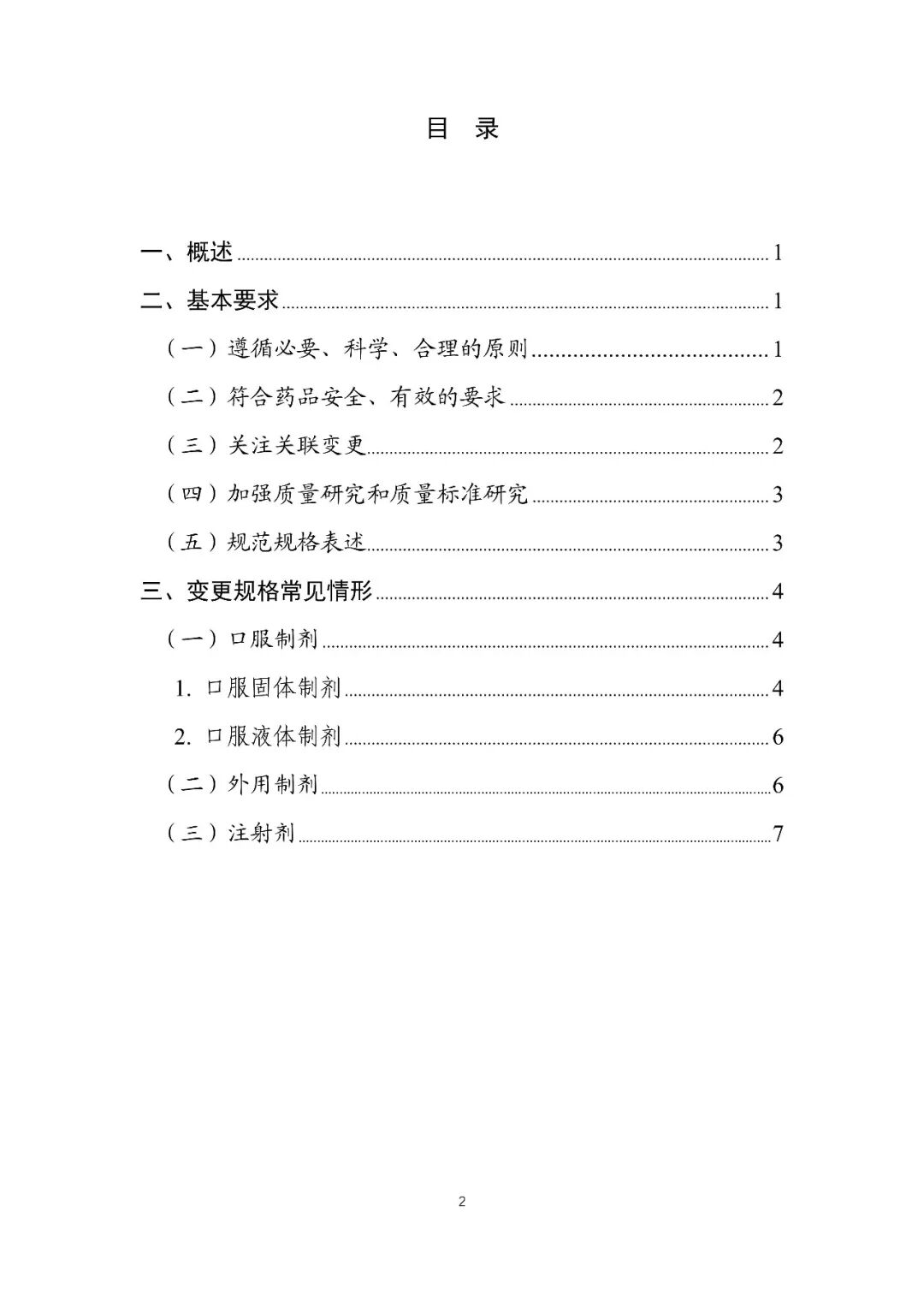 目 录

一、概述 1

二、基本要求 1

（一）遵循必要、科学、合理的原则 1

（二）符合药品安全、有效的要求 2

（三）关注关联变更 2

（四）加强质量研究和质量标准研究 3

（五）规范规格表述 3

三、变更规格常见情形 4

（一）口服制剂 4

1.口服固体制剂 4

2.口服液体制剂 6

（二）外用制剂 6

（三）注射剂 7

2